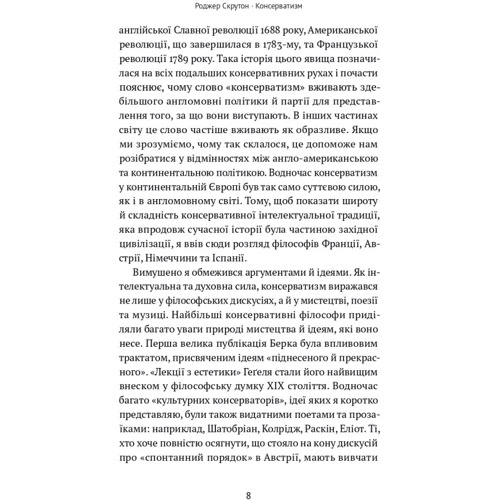 Роджер Скрутон · Консерватизм

англійської Славної революції 1688 року, Американської революції, що завершилася в 1783-му, та Французької революції 1789 року. Така історія цього явища позначилася на всіх подальших консервативних рухах і почасти пояснює, чому слово «консерватизм» вживають здебільшого англомовні політики й партії для представлення того, за що вони виступають. В інших частинах світу це слово частіше вживають як образливе. Якщо ми зрозуміємо, чому так склалося, це допоможе нам розібратися у відмінностях між англо-американською та континентальною політикою. Водночас консерватизм у континентальній Європі був так само суттєвою силою, як і в англомовному світі. Тому, щоб показати широту й складність консервативної інтелектуальної традиції, яка впродовж сучасної історії була частиною західної цивілізації, я ввів сюди розгляд філософів Франції, Австрії, Німеччини та Іспанії.

Вимушено я обмежився аргументами й ідеями. Як інтелектуальна та духовна сила, консерватизм виражався не лише у філософських дискусіях, а й у мистецтві, поезії та музиці. Найбільші консервативні філософи приділяли багато уваги природі мистецтва й ідеям, які воно несе. Перша велика публікація Берка була впливовим трактатом, присвяченим ідеям «піднесеного й прекрасного». «Лекції з естетики» Геґеля стали його найвищим внеском у філософську думку XIX століття. Водночас багато «культурних консерваторів», ідеї яких я коротко представляю, були також видатними поетами та прозаїками: наприклад, Шатобріан, Колрідж, Раскін, Еліот. Ті, хто хоче повністю осягнути, що стояло на кону дискусій про «спонтанний порядок» в Австрії, мають вивчати

8